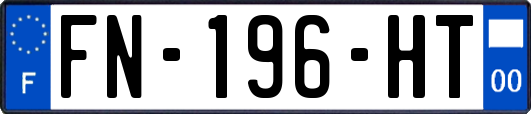 F
FN-196-HT
00